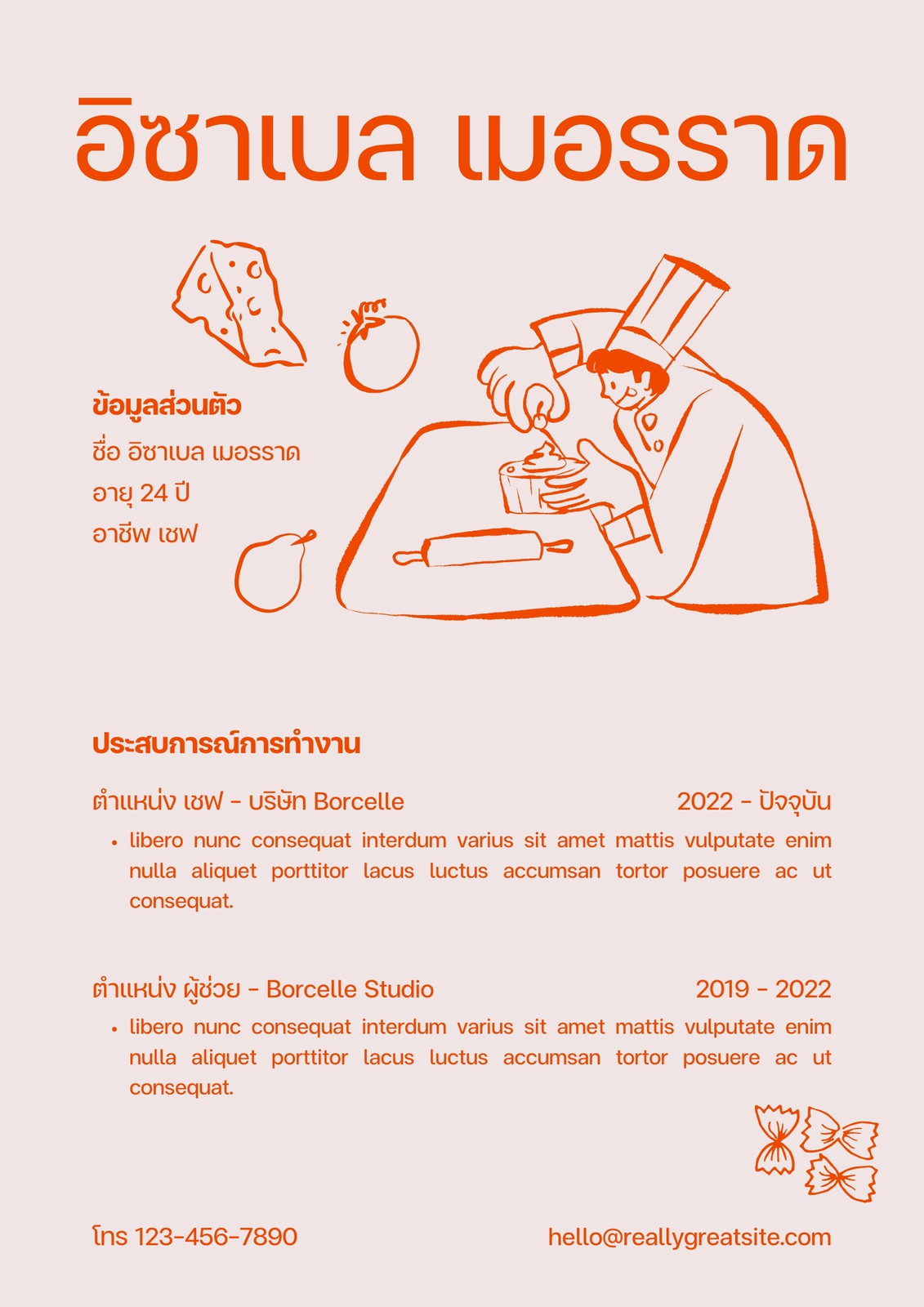 อิซาเบล เมอรราด

ข้อมูลส่วนตัว

ชื่อ อิซาเบล เมอรราด
อายุ 24 ปี
อาชีพ เชฟ

ประสบการณ์การทำงาน

ตำแหน่ง เชฟ - บริษัท Borcelle 2022 - ปัจจุบัน

• libero nunc consequat interdum varius sit amet mattis vulputate enim nulla aliquet porttitor lacus luctus accumsan tortor posuere ac ut consequat.

ตำแหน่ง ผู้ช่วย - Borcelle Studio 2019 - 2022

• libero nunc consequat interdum varius sit amet mattis vulputate enim nulla aliquet porttitor lacus luctus accumsan tortor posuere ac ut consequat.

โทร 123-456-7890 hello@reallygreatsite.com